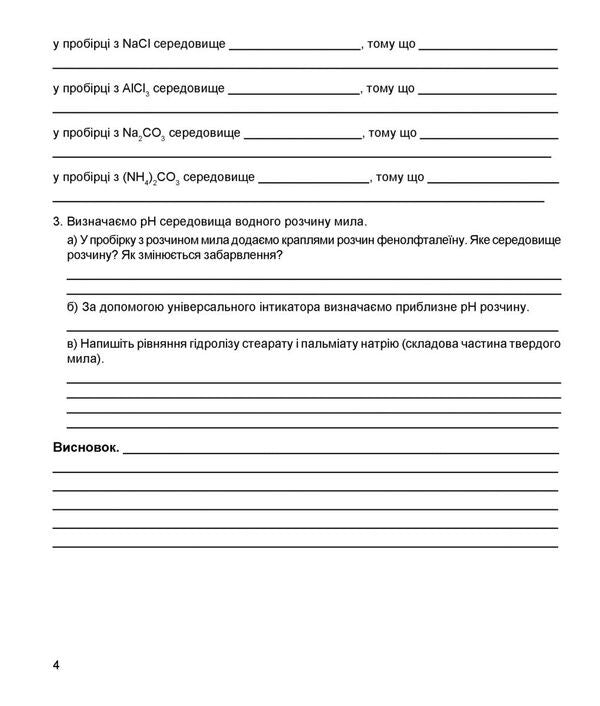 у пробірці з $NaCl$ середовище ____, тому що ____

____

у пробірці з $AlCl_3$ середовище ____, тому що ____

____

у пробірці з $Na_2CO_3$ середовище ____, тому що ____

____

у пробірці з $(NH_4)_2CO_3$ середовище ____, тому що ____

____

3. Визначаємо pH середовища водного розчину мила.

а) У пробірку з розчином мила додаємо краплями розчин фенолфталеїну. Яке середовище розчину? Як змінюється забарвлення?

____

____

б) За допомогою універсального інтикатора визначаємо приблизне pH розчину.

____

в) Напишіть рівняння гідролізу стеарату і пальміату натрію (складова частина твердого мила).

____

____

____

____

Висновок. ____

____

____

____

____

____

4